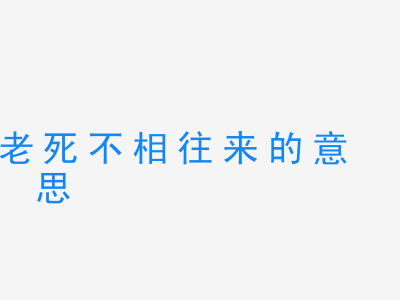 老死不相往来的意思